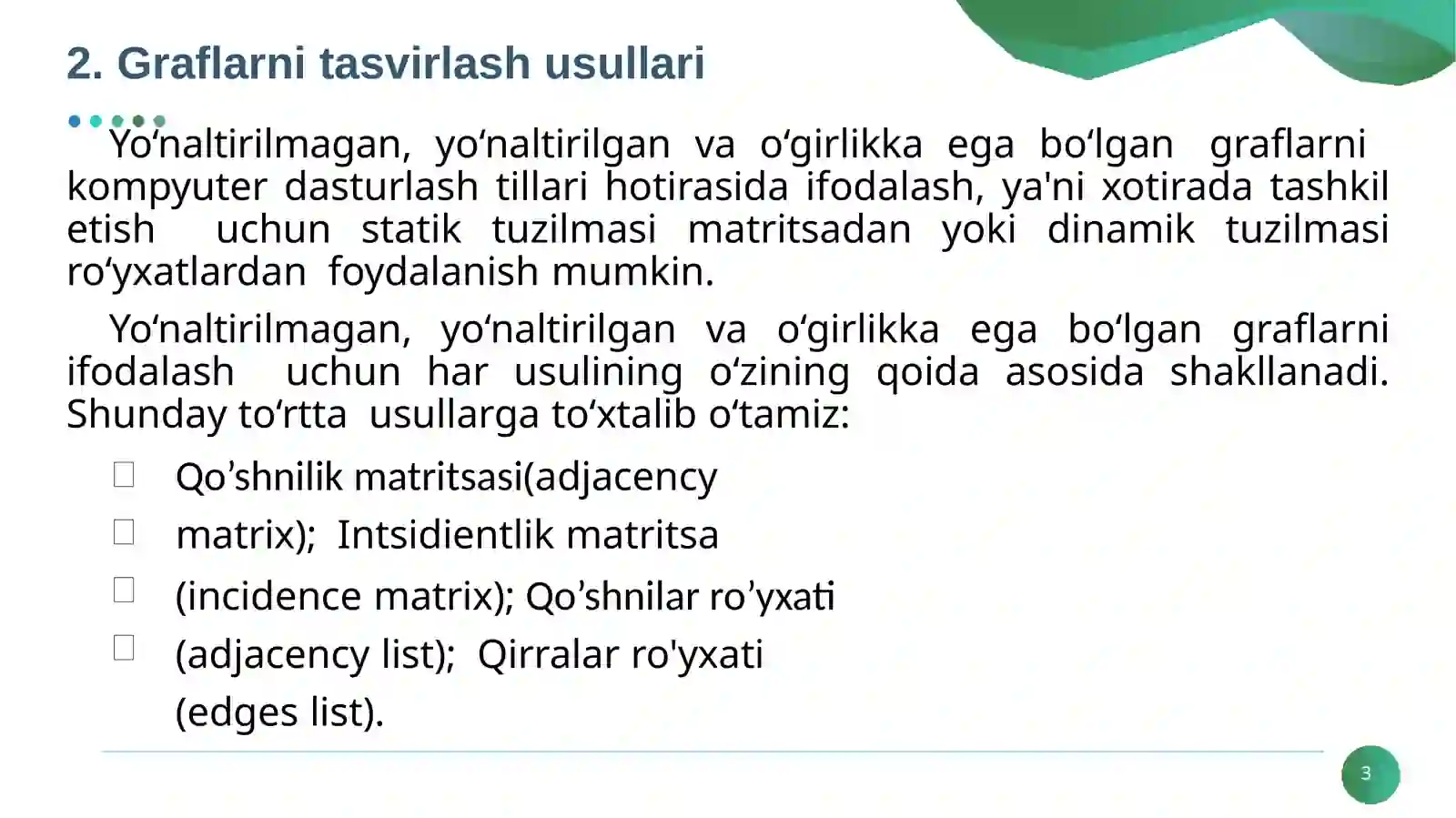 2. Graflarni tasvirlash usullari

Yo‘naltirilmagan, yo‘naltirilgan va o‘girlikka ega bo‘lgan graflarni kompyuter dasturlash tillari hotirasida ifodalash, ya'ni xotirada tashkil etish uchun statik tuzilmasi matritsadan yoki dinamik tuzilmasi ro‘yxatlardan foydalanish mumkin.

Yo‘naltirilmagan, yo‘naltirilgan va o‘girlikka ega bo‘lgan graflarni ifodalash uchun har usulining o‘zining qoida asosida shakllanadi. Shunday to‘rtta usullarga to‘xtalib o‘tamiz:

Qo’shnilik matritsasi(adjacency
matrix); Intsidientlik matritsa
(incidence matrix); Qo’shnilar ro’yxati
(adjacency list); Qirralar ro'yxati
(edges list).

3